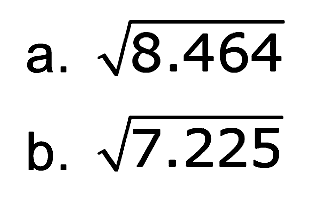 a. $\sqrt{8.464}$

b. $\sqrt{7.225}$